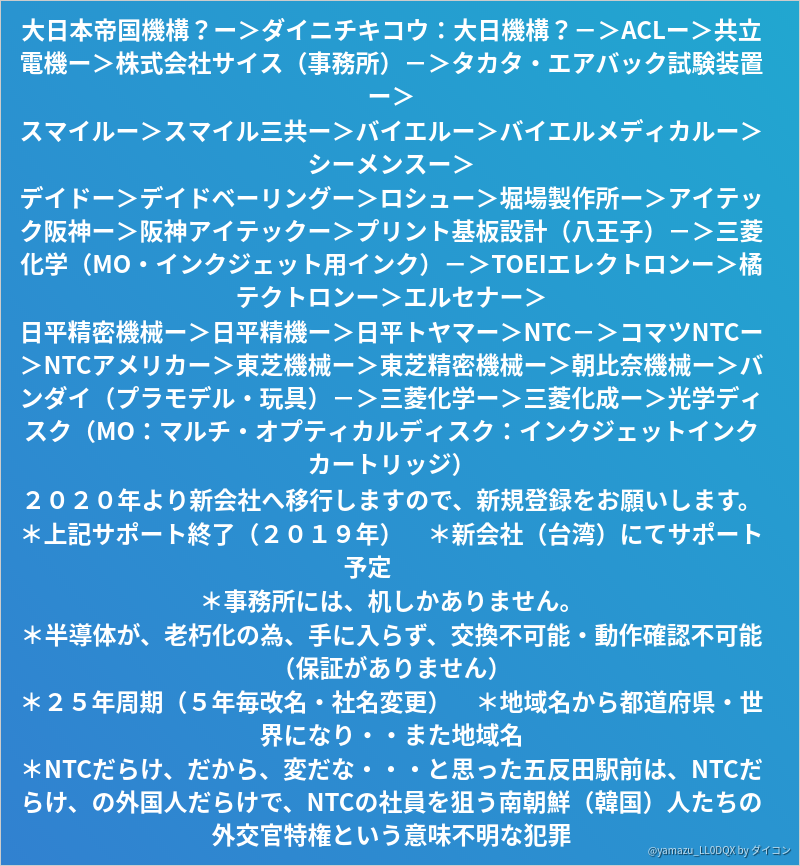 大日本帝国機構？ー＞ダイニチキコウ：大日機構？－＞ACLー＞共立電機ー＞株式会社サイス（事務所）－＞タカタ・エアバック試験装置ー＞
スマイルー＞スマイル三共ー＞バイエルー＞バイエルメディカルー＞シーメンスー＞
デイドー＞デイドベーリングー＞ロシュー＞堀場製作所ー＞アイテック阪神ー＞阪神アイテックー＞プリント基板設計（八王子）－＞三菱化学（MO・インクジェット用インク）－＞TOEIエレクトロンー＞橘テクトロンー＞エルセナー＞
日平精密機械ー＞日平精機ー＞日平トヤマー＞NTC－＞コマツNTCー＞NTCアメリカー＞東芝機械ー＞東芝精密機械ー＞朝比奈機械ー＞バンダイ（プラモデル・玩具）－＞三菱化学ー＞三菱化成ー＞光学ディスク（MO：マルチ・オプティカルディスク：インクジェットインクカートリッジ）
２０２０年より新会社へ移行しますので、新規登録をお願いします。
＊上記サポート終了（２０１９年）　＊新会社（台湾）にてサポート予定
＊事務所には、机しかありません。
＊半導体が、老朽化の為、手に入らず、交換不可能・動作確認不可能（保証がありません）
＊２５年周期（５年毎改名・社名変更）　＊地域名から都道府県・世界になり・・また地域名
＊NTCだらけ、だから、変だな・・・と思った五反田駅前は、NTCだらけ、の外国人だらけで、NTCの社員を狙う南朝鮮（韓国）人たちの外交官特権という意味不明な犯罪
@yamazu_LL0DQX by ダイコン